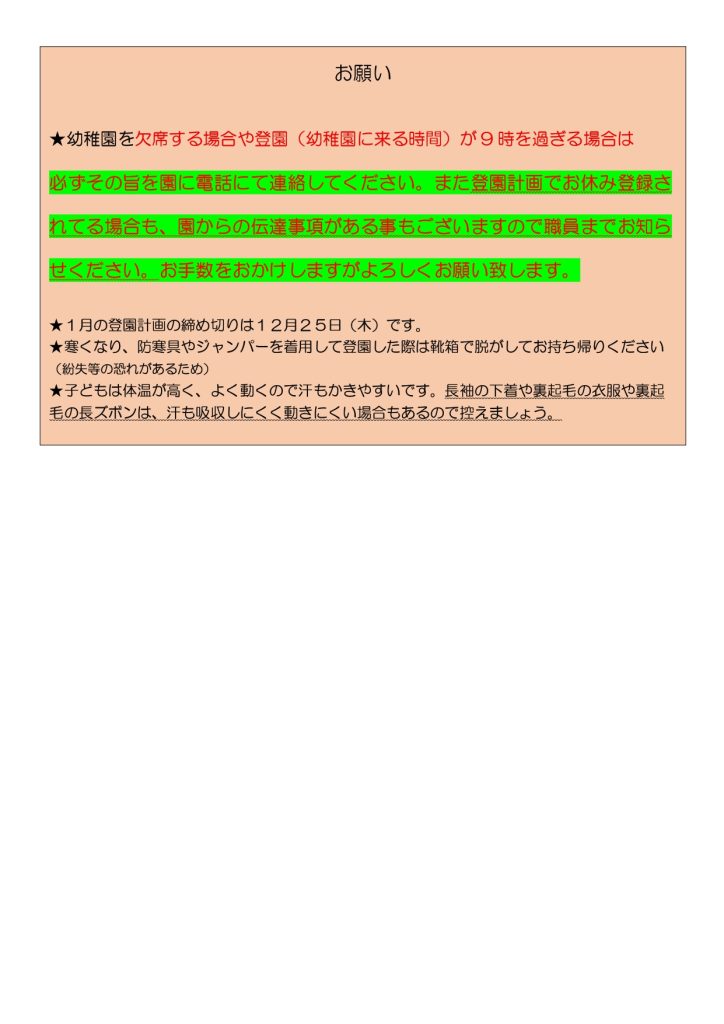 お願い

★幼稚園を欠席する場合や登園（幼稚園に来る時間）が９時を過ぎる場合は必ずその旨を園に電話にて連絡してください。また登園計画でお休み登録されてる場合も、園からの伝達事項がある事もございますので職員までお知らせください。お手数をおかけしますがよろしくお願い致します。

★１月の登園計画の締め切りは１２月２５日（木）です。
★寒くなり、防寒具やジャンパーを着用して登園した際は靴箱で脱がしてお持ち帰りください（紛失等の恐れがあるため）
★子どもは体温が高く、よく動くので汗もかきやすいです。長袖の下着や裏起毛の衣服や裏起毛の長ズボンは、汗も吸収しにくく動きにくい場合もあるので控えましょう。